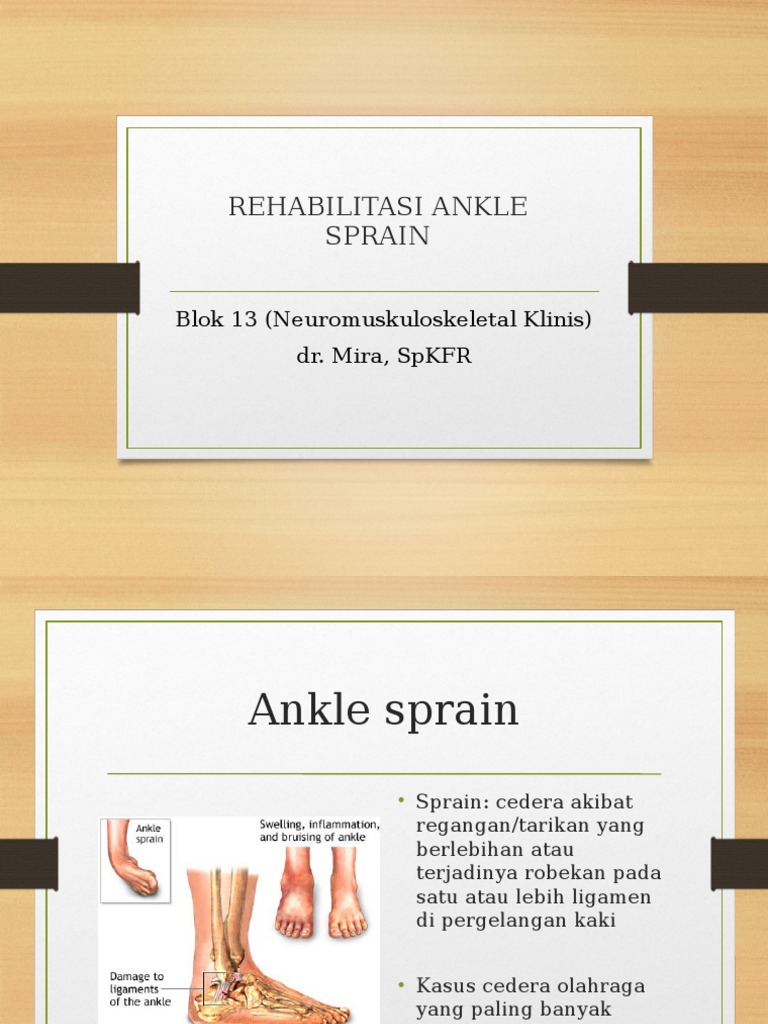 REHABILITASI ANKLE SPRAIN

Blok 13 (Neuromuskuloskeletal Klinis)

dr. Mira, SpKFR

Ankle sprain

Ankle sprain

Swelling, inflammation, and bruising of ankle

Damage to ligaments of the ankle

• Sprain: cedera akibat regangan/tarikan yang berlebihan atau terjadinya robekan pada satu atau lebih ligamen di pergelangan kaki

• Kasus cedera olahraga yang paling banyak